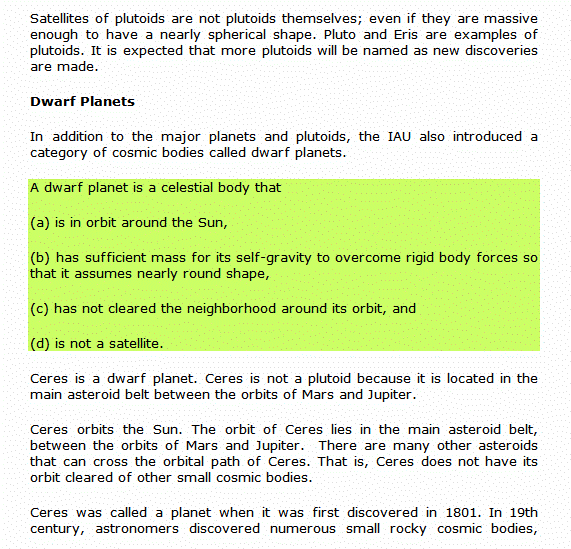 Satellites of plutoids are not plutoids themselves; even if they are massive enough to have a nearly spherical shape. Pluto and Eris are examples of plutoids. It is expected that more plutoids will be named as new discoveries are made.

Dwarf Planets

In addition to the major planets and plutoids, the IAU also introduced a category of cosmic bodies called dwarf planets.

A dwarf planet is a celestial body that

(a) is in orbit around the Sun,

(b) has sufficient mass for its self-gravity to overcome rigid body forces so that it assumes nearly round shape,

(c) has not cleared the neighborhood around its orbit, and

(d) is not a satellite.

Ceres is a dwarf planet. Ceres is not a plutoid because it is located in the main asteroid belt between the orbits of Mars and Jupiter.

Ceres orbits the Sun. The orbit of Ceres lies in the main asteroid belt, between the orbits of Mars and Jupiter. There are many other asteroids that can cross the orbital path of Ceres. That is, Ceres does not have its orbit cleared of other small cosmic bodies.

Ceres was called a planet when it was first discovered in 1801. In 19th century, astronomers discovered numerous small rocky cosmic bodies,